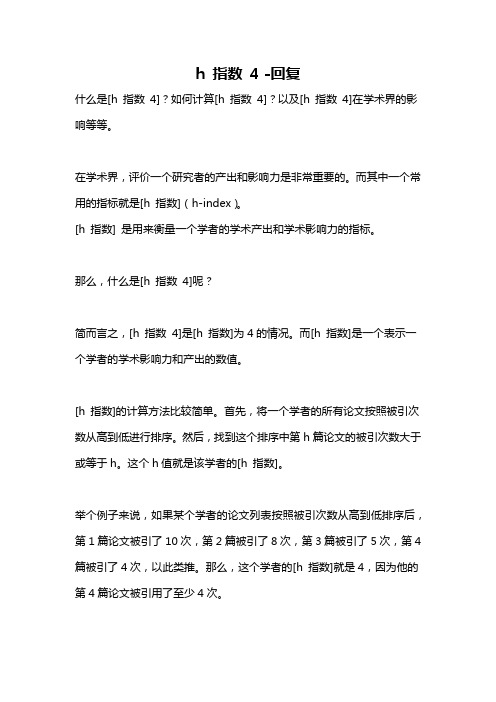 h 指数 4 -回复

什么是[h 指数 4]？如何计算[h 指数 4]？以及[h 指数 4]在学术界的影响等等。

在学术界，评价一个研究者的产出和影响力是非常重要的。而其中一个常用的指标就是[h 指数]（h-index）。
[h 指数] 是用来衡量一个学者的学术产出和学术影响力的指标。

那么，什么是[h 指数 4]呢？

简而言之，[h 指数 4]是[h 指数]为 4 的情况。而[h 指数]是一个表示一个学者的学术影响力和产出的数值。

[h 指数]的计算方法比较简单。首先，将一个学者的所有论文按照被引次数从高到低进行排序。然后，找到这个排序中第 h 篇论文的被引次数大于或等于 h。这个 h 值就是该学者的[h 指数]。

举个例子来说，如果某个学者的论文列表按照被引次数从高到低排序后，第 1 篇论文被引了 10 次，第 2 篇被引了 8 次，第 3 篇被引了 5 次，第 4 篇被引了 4 次，以此类推。那么，这个学者的[h 指数]就是 4，因为他的第 4 篇论文被引用了至少 4 次。